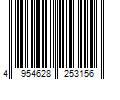 4 954628 253156